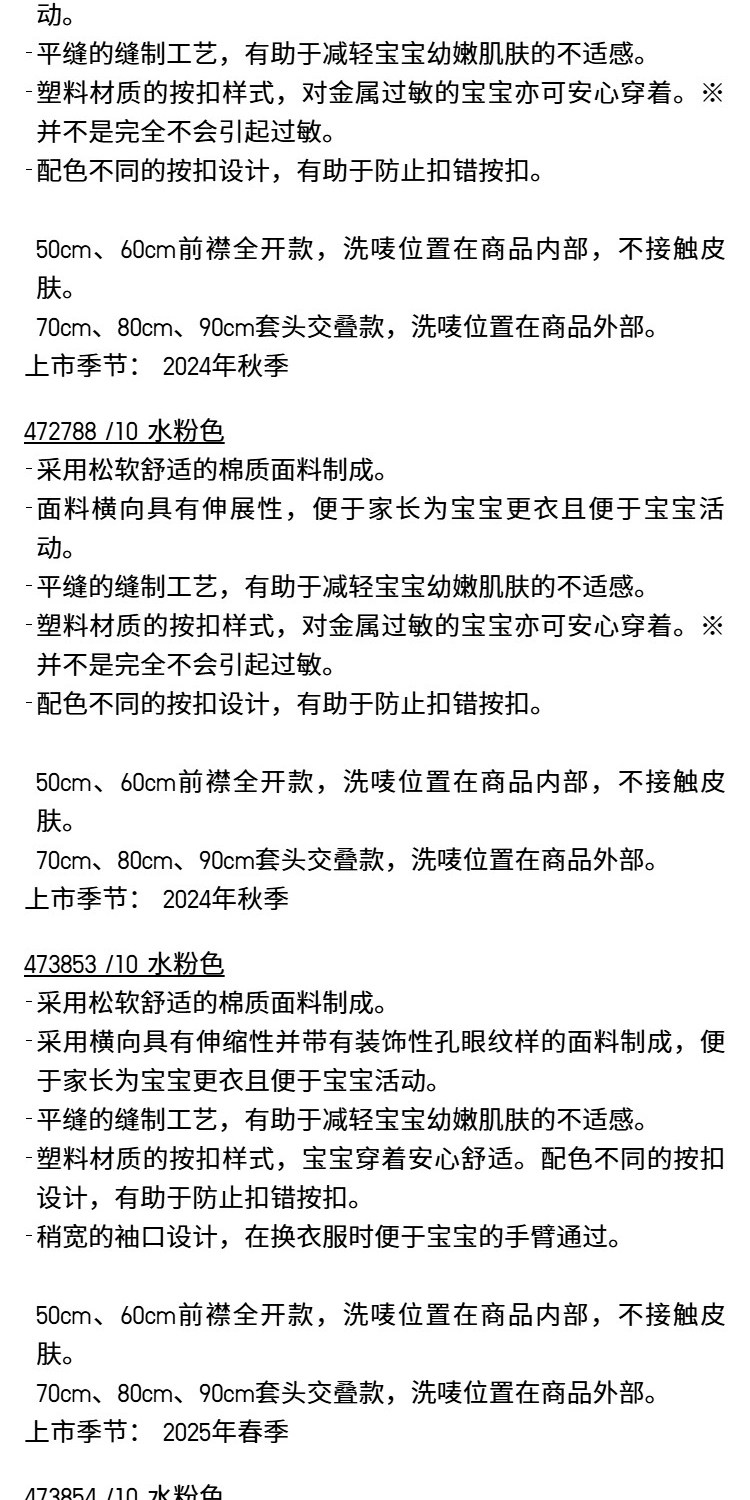 动。
-平缝的缝制工艺，有助于减轻宝宝幼嫩肌肤的不适感。
-塑料材质的按扣样式，对金属过敏的宝宝亦可安心穿着。※并不是完全不会引起过敏。
-配色不同的按扣设计，有助于防止扣错按扣。

50cm、60cm前襟全开款，洗唛位置在商品内部，不接触皮肤。
70cm、80cm、90cm套头交叠款，洗唛位置在商品外部。
上市季节： 2024年秋季

472788 /10 水粉色
-采用松软舒适的棉质面料制成。
-面料横向具有伸展性，便于家长为宝宝更衣且便于宝宝活动。
-平缝的缝制工艺，有助于减轻宝宝幼嫩肌肤的不适感。
-塑料材质的按扣样式，对金属过敏的宝宝亦可安心穿着。※并不是完全不会引起过敏。
-配色不同的按扣设计，有助于防止扣错按扣。

50cm、60cm前襟全开款，洗唛位置在商品内部，不接触皮肤。
70cm、80cm、90cm套头交叠款，洗唛位置在商品外部。
上市季节： 2024年秋季

473853 /10 水粉色
-采用松软舒适的棉质面料制成。
-采用横向具有伸缩性并带有装饰性孔眼纹样的面料制成，便于家长为宝宝更衣且便于宝宝活动。
-平缝的缝制工艺，有助于减轻宝宝幼嫩肌肤的不适感。
-塑料材质的按扣样式，宝宝穿着安心舒适。配色不同的按扣设计，有助于防止扣错按扣。
-稍宽的袖口设计，在换衣服时便于宝宝的手臂通过。

50cm、60cm前襟全开款，洗唛位置在商品内部，不接触皮肤。
70cm、80cm、90cm套头交叠款，洗唛位置在商品外部。
上市季节： 2025年春季

473854 /10 水粉色